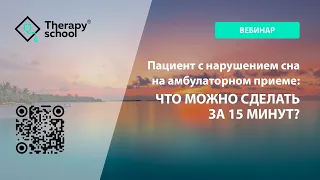 Therapy® school

ВЕБИНАР

Пациент с нарушением сна на амбулаторном приеме:

ЧТО МОЖНО СДЕЛАТЬ ЗА 15 МИНУТ?